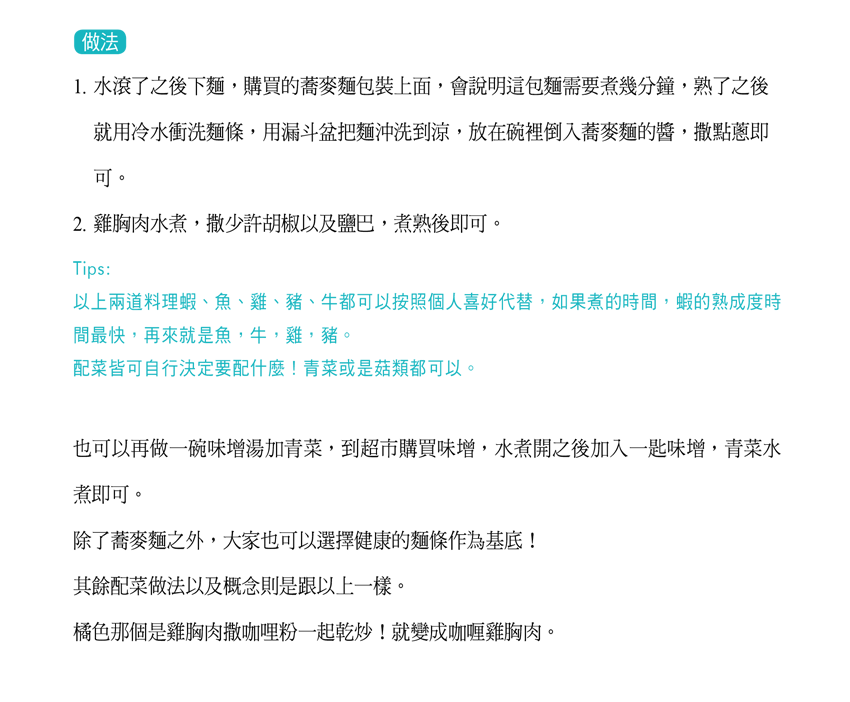 做法

1. 水滾了之後下麵，購買的蕎麥麵包裝上面，會說明這包麵需要煮幾分鐘，熟了之後就用冷水衝洗麵條，用漏斗盆把麵沖洗到涼，放在碗裡倒入蕎麥麵的醬，撒點蔥即可。

2. 雞胸肉水煮，撒少許胡椒以及鹽巴，煮熟後即可。

Tips:
以上兩道料理蝦、魚、雞、豬、牛都可以按照個人喜好代替，如果煮的時間，蝦的熟成度時間最快，再來就是魚，牛，雞，豬。
配菜皆可自行決定要配什麼！青菜或是菇類都可以。

也可以再做一碗味增湯加青菜，到超市購買味增，水煮開之後加入一匙味增，青菜水煮即可。

除了蕎麥麵之外，大家也可以選擇健康的麵條作為基底！

其餘配菜做法以及概念則是跟以上一樣。

橘色那個是雞胸肉撒咖哩粉一起乾炒！就變成咖喱雞胸肉。